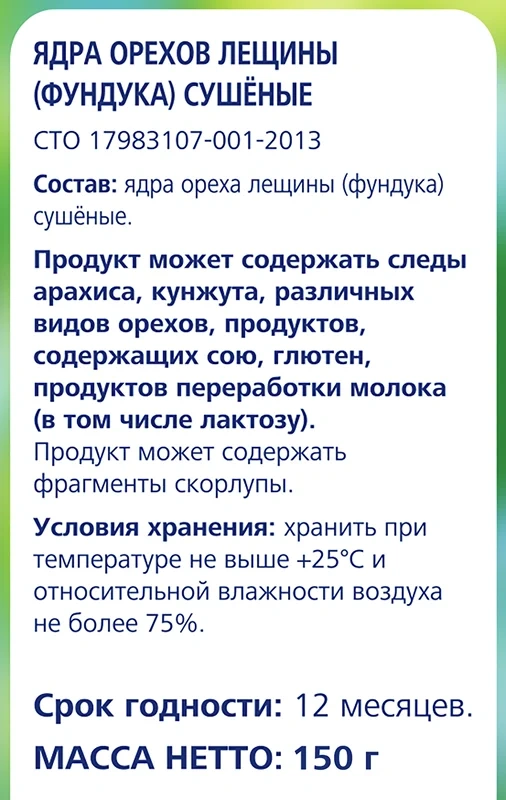 ЯДРА ОРЕХОВ ЛЕЩИНЫ (ФУНДУКА) СУШЁНЫЕ

СТО 17983107-001-2013

Состав: ядра ореха лещины (фундука) сушёные.

Продукт может содержать следы арахиса, кунжута, различных видов орехов, продуктов, содержащих сою, глютен, продуктов переработки молока (в том числе лактозу). Продукт может содержать фрагменты скорлупы.

Условия хранения: хранить при температуре не выше +25°C и относительной влажности воздуха не более 75%.

Срок годности: 12 месяцев.

МАССА НЕТТО: 150 г